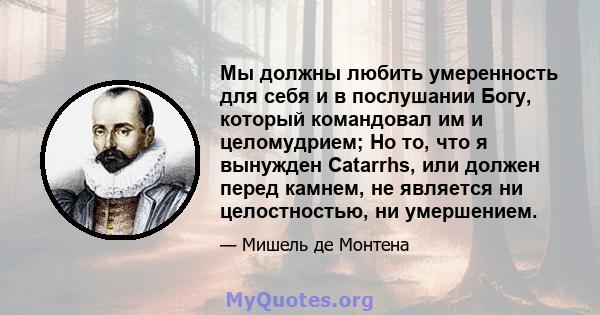 Мы должны любить умеренность для себя и в послушании Богу, который командовал им и целомудрием; Но то, что я вынужден Catarrhs, или должен перед камнем, не является ни целостностью, ни умершением.

— Мишель де Монтена

MyQuotes.org